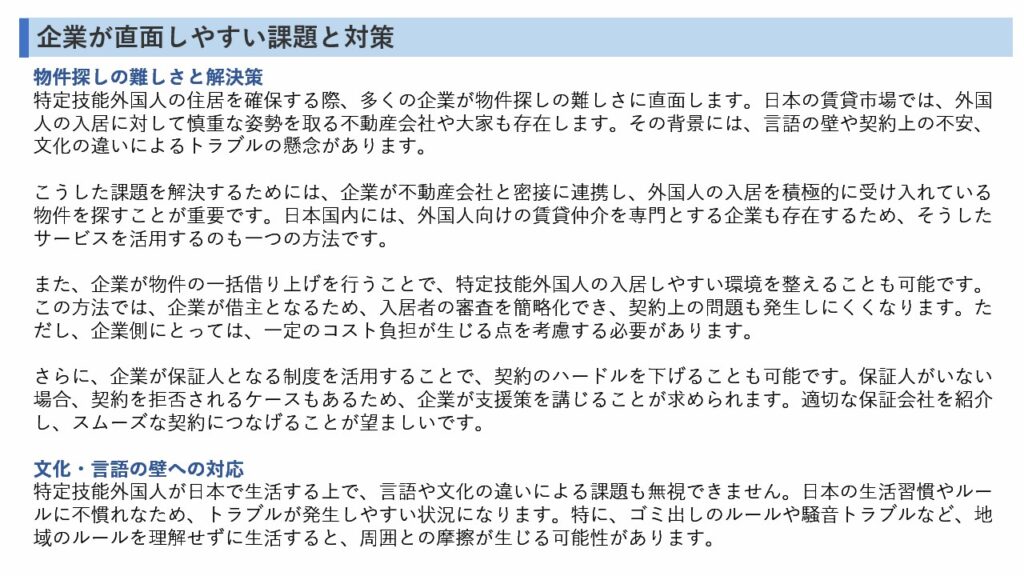 企業が直面しやすい課題と対策

物件探しの難しさと解決策
特定技能外国人の住居を確保する際、多くの企業が物件探しの難しさに直面します。日本の賃貸市場では、外国人の入居に対して慎重な姿勢を取る不動産会社や大家も存在します。その背景には、言語の壁や契約上の不安、文化の違いによるトラブルの懸念があります。

こうした課題を解決するためには、企業が不動産会社と密接に連携し、外国人の入居を積極的に受け入れている物件を探すことが重要です。日本国内には、外国人向けの賃貸仲介を専門とする企業も存在するため、そうしたサービスを活用するのも一つの方法です。

また、企業が物件の一括借り上げを行うことで、特定技能外国人の入居しやすい環境を整えることも可能です。この方法では、企業が借主となるため、入居者の審査を簡略化でき、契約上の問題も発生しにくくなります。ただし、企業側にとっては、一定のコスト負担が生じる点を考慮する必要があります。

さらに、企業が保証人となる制度を活用することで、契約のハードルを下げることも可能です。保証人がいない場合、契約を拒否されるケースもあるため、企業が支援策を講じることが求められます。適切な保証会社を紹介し、スムーズな契約につなげることが望ましいです。

文化・言語の壁への対応
特定技能外国人が日本で生活する上で、言語や文化の違いによる課題も無視できません。日本の生活習慣やルールに不慣れなため、トラブルが発生しやすい状況になります。特に、ゴミ出しのルールや騒音トラブルなど、地域のルールを理解せずに生活すると、周囲との摩擦が生じる可能性があります。